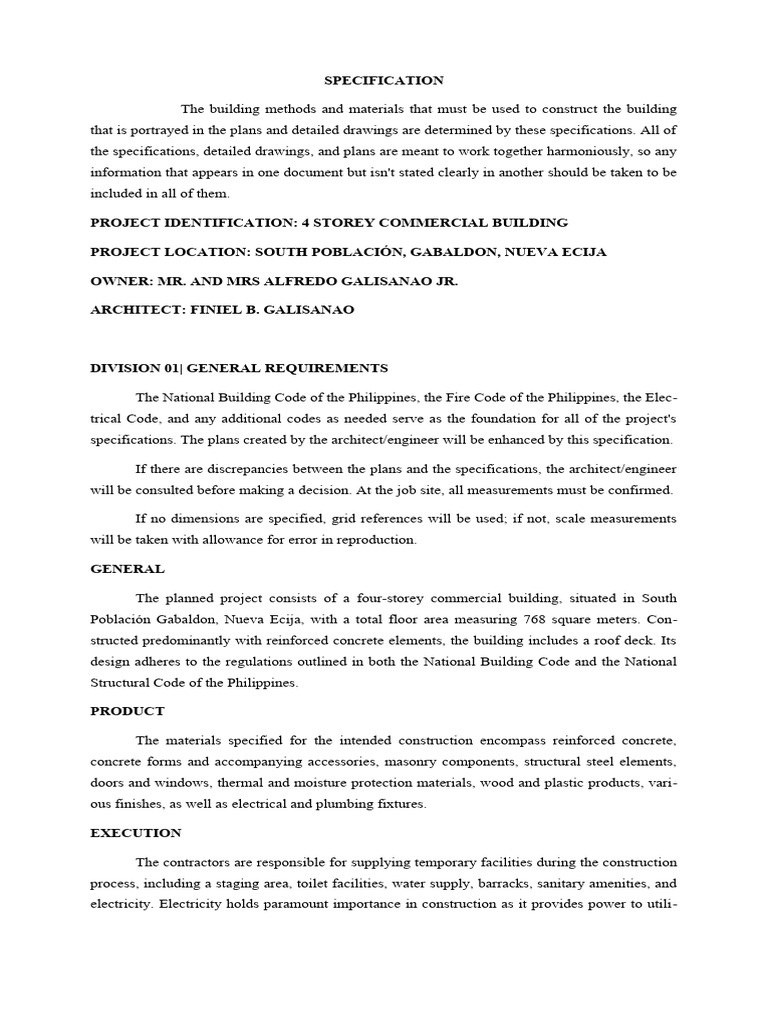 SPECIFICATION

The building methods and materials that must be used to construct the building that is portrayed in the plans and detailed drawings are determined by these specifications. All of the specifications, detailed drawings, and plans are meant to work together harmoniously, so any information that appears in one document but isn't stated clearly in another should be taken to be included in all of them.

PROJECT IDENTIFICATION: 4 STOREY COMMERCIAL BUILDING

PROJECT LOCATION: SOUTH POBLACIÓN, GABALDON, NUEVA ECIJA

OWNER: MR. AND MRS ALFREDO GALISANAO JR.

ARCHITECT: FINIEL B. GALISANAO

DIVISION 01| GENERAL REQUIREMENTS

The National Building Code of the Philippines, the Fire Code of the Philippines, the Electrical Code, and any additional codes as needed serve as the foundation for all of the project's specifications. The plans created by the architect/engineer will be enhanced by this specification.

If there are discrepancies between the plans and the specifications, the architect/engineer will be consulted before making a decision. At the job site, all measurements must be confirmed.

If no dimensions are specified, grid references will be used; if not, scale measurements will be taken with allowance for error in reproduction.

GENERAL

The planned project consists of a four-storey commercial building, situated in South Población Gabaldon, Nueva Ecija, with a total floor area measuring 768 square meters. Constructed predominantly with reinforced concrete elements, the building includes a roof deck. Its design adheres to the regulations outlined in both the National Building Code and the National Structural Code of the Philippines.

PRODUCT

The materials specified for the intended construction encompass reinforced concrete, concrete forms and accompanying accessories, masonry components, structural steel elements, doors and windows, thermal and moisture protection materials, wood and plastic products, various finishes, as well as electrical and plumbing fixtures.

EXECUTION

The contractors are responsible for supplying temporary facilities during the construction process, including a staging area, toilet facilities, water supply, barracks, sanitary amenities, and electricity. Electricity holds paramount importance in construction as it provides power to utili-